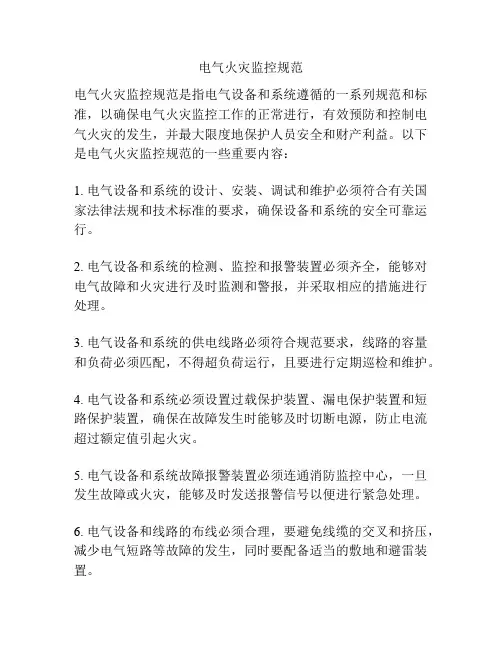 电气火灾监控规范

电气火灾监控规范是指电气设备和系统遵循的一系列规范和标准，以确保电气火灾监控工作的正常进行，有效预防和控制电气火灾的发生，并最大限度地保护人员安全和财产利益。以下是电气火灾监控规范的一些重要内容：

1. 电气设备和系统的设计、安装、调试和维护必须符合有关国家法律法规和技术标准的要求，确保设备和系统的安全可靠运行。

2. 电气设备和系统的检测、监控和报警装置必须齐全，能够对电气故障和火灾进行及时监测和警报，并采取相应的措施进行处理。

3. 电气设备和系统的供电线路必须符合规范要求，线路的容量和负荷必须匹配，不得超负荷运行，且要进行定期巡检和维护。

4. 电气设备和系统必须设置过载保护装置、漏电保护装置和短路保护装置，确保在故障发生时能够及时切断电源，防止电流超过额定值引起火灾。

5. 电气设备和系统故障报警装置必须连通消防监控中心，一旦发生故障或火灾，能够及时发送报警信号以便进行紧急处理。

6. 电气设备和线路的布线必须合理，要避免线缆的交叉和挤压，减少电气短路等故障的发生，同时要配备适当的敷地和避雷装置。